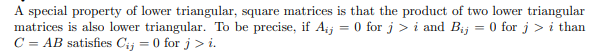 A special property of lower triangular, square matrices is that the product of two lower triangular matrices is also lower triangular. To be precise, if $A_{ij} = 0$ for $j > i$ and $B_{ij} = 0$ for $j > i$ than $C = AB$ satisfies $C_{ij} = 0$ for $j > i$.